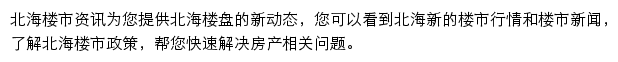 北海楼市资讯为您提供北海楼盘的新动态，您可以看到北海新的楼市行情和楼市新闻，了解北海楼市政策，帮您快速解决房产相关问题。